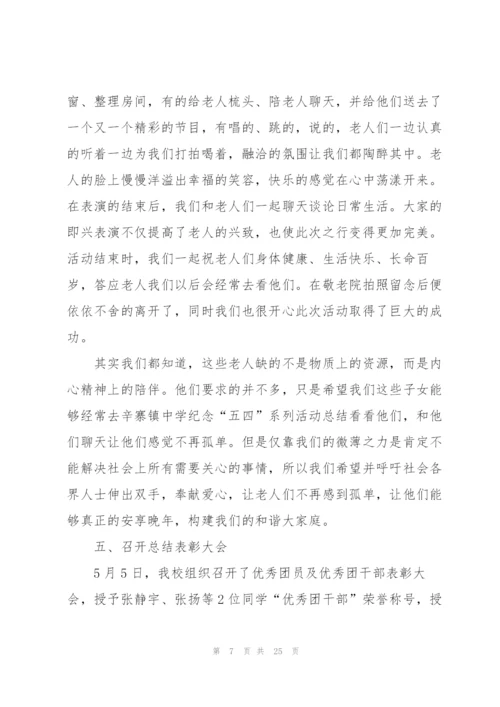 窗、整理房间，有的给老人梳头、陪老人聊天，并给他们送去了一个又一个精彩的节目，有唱的、跳的，说的，老人们一边认真的听着一边为我们打拍喝着，融洽的氛围让我们都陶醉其中。老人的脸上慢慢洋溢出幸福的笑容，快乐的感觉在心中荡漾开来。在表演的结束后，我们和老人们一起聊天谈论日常生活。大家的即兴表演不仅提高了老人的兴致，也使此次之行变得更加完美。活动结束时，我们一起祝老人们身体健康、生活快乐、长命百岁，答应老人我们以后会经常去看他们。在敬老院拍照留念后便依依不舍的离开了，同时我们也很开心此次活动取得了巨大的成功。

其实我们都知道，这些老人缺的不是物质上的资源，而是内心精神上的陪伴。他们要求的并不多，只是希望我们这些子女能够经常去辛寨镇中学纪念“五四”系列活动总结看看他们，和他们聊天让他们感觉不再孤单。但是仅靠我们的微薄之力是肯定不能解决社会上所有需要关心的事情，所以我们希望并呼吁社会各界人士伸出双手，奉献爱心，让老人们不再感到孤单，让他们能够真正的安享晚年，构建我们的和谐大家庭。

五、召开总结表彰大会

5月5日，我校组织召开了优秀团员及优秀团干部表彰大会，授予张静宇、张扬等2位同学“优秀团干部”荣誉称号，授

第 7 页 共 25 页